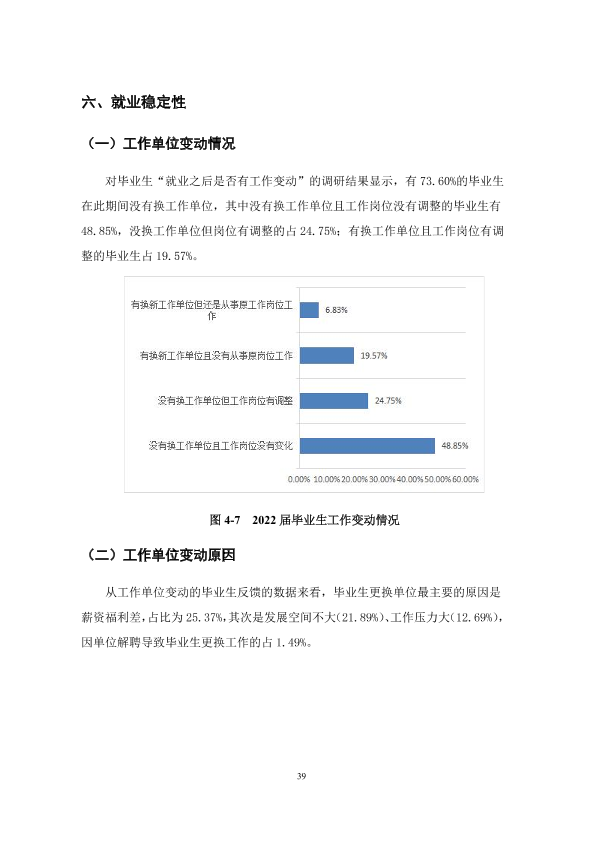 六、就业稳定性

（一）工作单位变动情况

对毕业生“就业之后是否有工作变动”的调研结果显示，有73.60%的毕业生在此期间没有换工作单位，其中没有换工作单位且工作岗位没有调整的毕业生有48.85%，没换工作单位但岗位有调整的占24.75%；有换工作单位且工作岗位有调整的毕业生占19.57%。

有换新工作单位但还是从事原工作岗位工作
6.83%
有换新工作单位且没有从事原岗位工作
19.57%
没有换工作单位但工作岗位有调整
24.75%
没有换工作单位且工作岗位没有变化
48.85%
0.00% 10.00% 20.00% 30.00% 40.00% 50.00% 60.00%

图4-7 2022届毕业生工作变动情况

（二）工作单位变动原因

从工作单位变动的毕业生反馈的数据来看，毕业生更换单位最主要的原因是薪资福利差，占比为25.37%，其次是发展空间不大(21.89%)、工作压力大(12.69%)，因单位解聘导致毕业生更换工作的占1.49%。

39